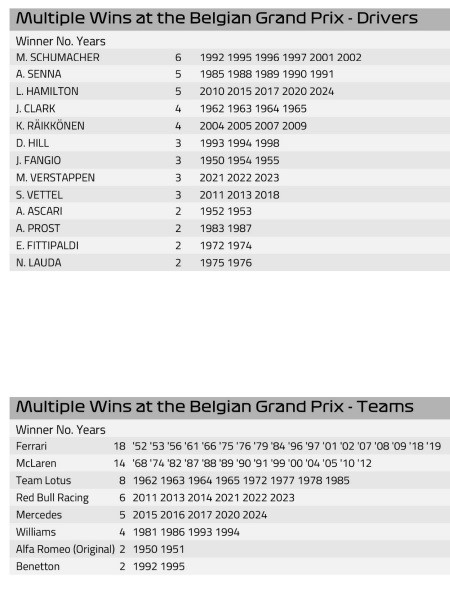 Multiple Wins at the Belgian Grand Prix - Drivers

| Winner | No. | Years |
|---|---|---|
| M. SCHUMACHER | 6 | 1992 1995 1996 1997 2001 2002 |
| A. SENNA | 5 | 1985 1988 1989 1990 1991 |
| L. HAMILTON | 5 | 2010 2015 2017 2020 2024 |
| J. CLARK | 4 | 1962 1963 1964 1965 |
| K. RÄIKKÖNEN | 4 | 2004 2005 2007 2009 |
| D. HILL | 3 | 1993 1994 1998 |
| J. FANGIO | 3 | 1950 1954 1955 |
| M. VERSTAPPEN | 3 | 2021 2022 2023 |
| S. VETTEL | 3 | 2011 2013 2018 |
| A. ASCARI | 2 | 1952 1953 |
| A. PROST | 2 | 1983 1987 |
| E. FITTIPALDI | 2 | 1972 1974 |
| N. LAUDA | 2 | 1975 1976 |

Multiple Wins at the Belgian Grand Prix - Teams

| Winner | No. | Years |
|---|---|---|
| Ferrari | 18 | '52 '53 '56 '61 '66 '75 '76 '79 '84 '96 '97 '01 '02 '07 '08 '09 '18 '19 |
| McLaren | 14 | '68 '74 '82 '87 '88 '89 '90 '91 '99 '00 '04 '05 '10 '12 |
| Team Lotus | 8 | 1962 1963 1964 1965 1972 1977 1978 1985 |
| Red Bull Racing | 6 | 2011 2013 2014 2021 2022 2023 |
| Mercedes | 5 | 2015 2016 2017 2020 2024 |
| Williams | 4 | 1981 1986 1993 1994 |
| Alfa Romeo (Original) | 2 | 1950 1951 |
| Benetton | 2 | 1992 1995 |